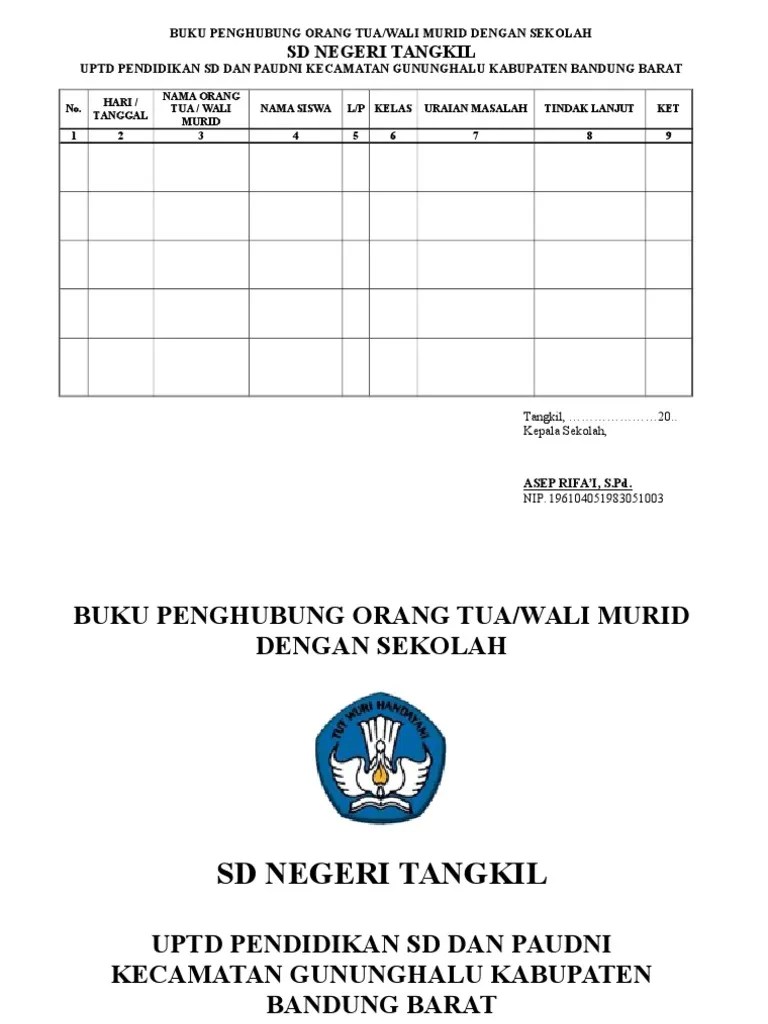 BUKU PENGHUBUNG ORANG TUA/WALI MURID DENGAN SEKOLAH
SD NEGERI TANGKIL
UPTD PENDIDIKAN SD DAN PAUDNI KECAMATAN GUNUNGHALU KABUPATEN BANDUNG BARAT

| No. | HARI / TANGGAL | NAMA ORANG TUA / WALI MURID | NAMA SISWA | L/P | KELAS | URAIAN MASALAH | TINDAK LANJUT | KET |
|---|---|---|---|---|---|---|---|---|
| 1 | 2 | 3 | 4 | 5 | 6 | 7 | 8 | 9 |
| | | | | | | | | |
| | | | | | | | | |
| | | | | | | | | |
| | | | | | | | | |
| | | | | | | | | |

Tangkil, …………………20..
Kepala Sekolah,

ASEP RIFA'I, S.Pd.
NIP. 196104051983051003

BUKU PENGHUBUNG ORANG TUA/WALI MURID DENGAN SEKOLAH

TUT WURI HANDAYANI

SD NEGERI TANGKIL

UPTD PENDIDIKAN SD DAN PAUDNI KECAMATAN GUNUNGHALU KABUPATEN BANDUNG BARAT